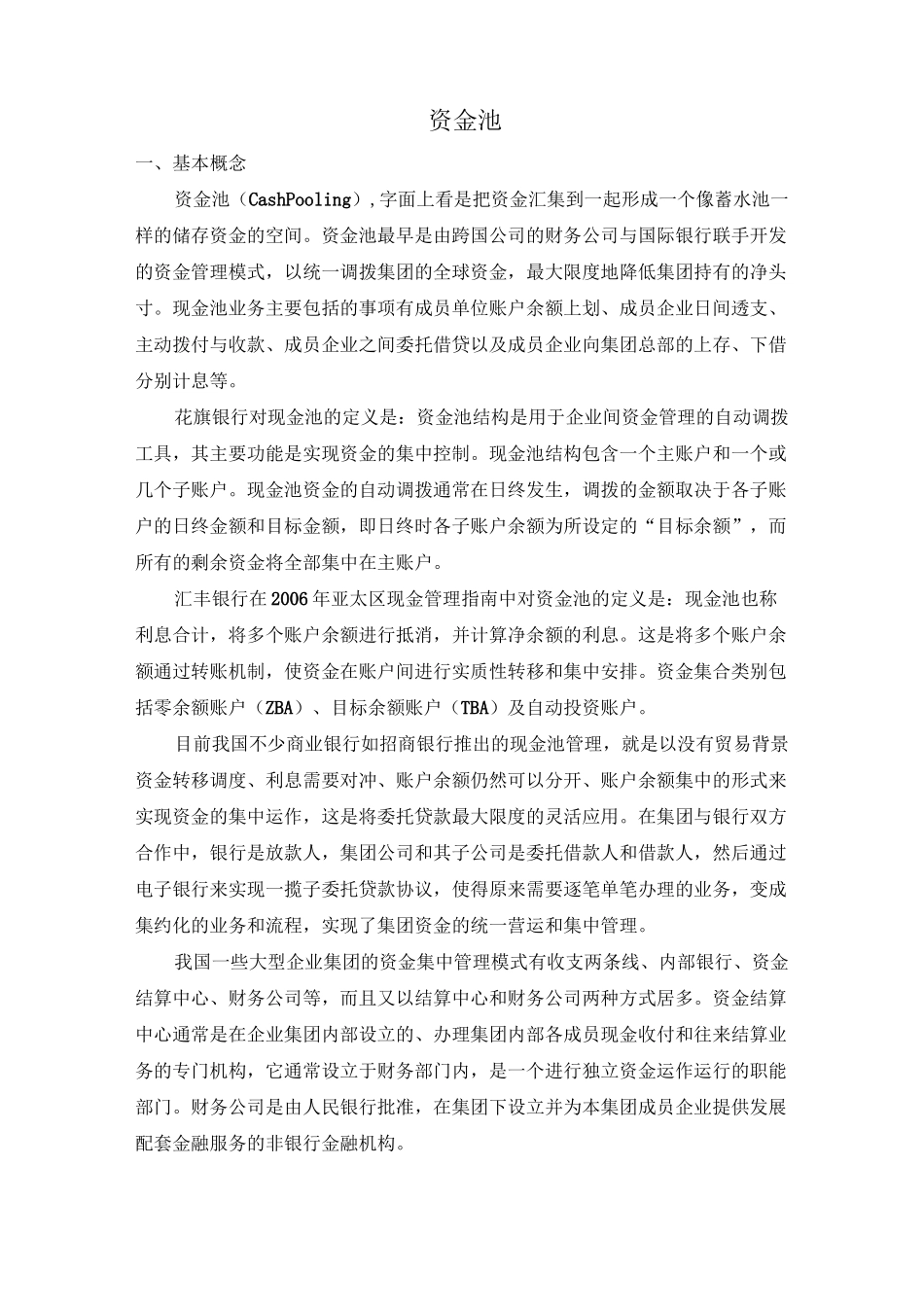 资金池

一、基本概念

资金池（CashPooling）,字面上看是把资金汇集到一起形成一个像蓄水池一样的储存资金的空间。资金池最早是由跨国公司的财务公司与国际银行联手开发的资金管理模式，以统一调拨集团的全球资金，最大限度地降低集团持有的净头寸。现金池业务主要包括的事项有成员单位账户余额上划、成员企业日间透支、主动拨付与收款、成员企业之间委托借贷以及成员企业向集团总部的上存、下借分别计息等。

花旗银行对现金池的定义是：资金池结构是用于企业间资金管理的自动调拨工具，其主要功能是实现资金的集中控制。现金池结构包含一个主账户和一个或几个子账户。现金池资金的自动调拨通常在日终发生，调拨的金额取决于各子账户的日终金额和目标金额，即日终时各子账户余额为所设定的“目标余额”，而所有的剩余资金将全部集中在主账户。

汇丰银行在2006年亚太区现金管理指南中对资金池的定义是：现金池也称利息合计，将多个账户余额进行抵消，并计算净余额的利息。这是将多个账户余额通过转账机制，使资金在账户间进行实质性转移和集中安排。资金集合类别包括零余额账户（ZBA）、目标余额账户（TBA）及自动投资账户。

目前我国不少商业银行如招商银行推出的现金池管理，就是以没有贸易背景资金转移调度、利息需要对冲、账户余额仍然可以分开、账户余额集中的形式来实现资金的集中运作，这是将委托贷款最大限度的灵活应用。在集团与银行双方合作中，银行是放款人，集团公司和其子公司是委托借款人和借款人，然后通过电子银行来实现一揽子委托贷款协议，使得原来需要逐笔单笔办理的业务，变成集约化的业务和流程，实现了集团资金的统一营运和集中管理。

我国一些大型企业集团的资金集中管理模式有收支两条线、内部银行、资金结算中心、财务公司等，而且又以结算中心和财务公司两种方式居多。资金结算中心通常是在企业集团内部设立的、办理集团内部各成员现金收付和往来结算业务的专门机构，它通常设立于财务部门内，是一个进行独立资金运作运行的职能部门。财务公司是由人民银行批准，在集团下设立并为本集团成员企业提供发展配套金融服务的非银行金融机构。